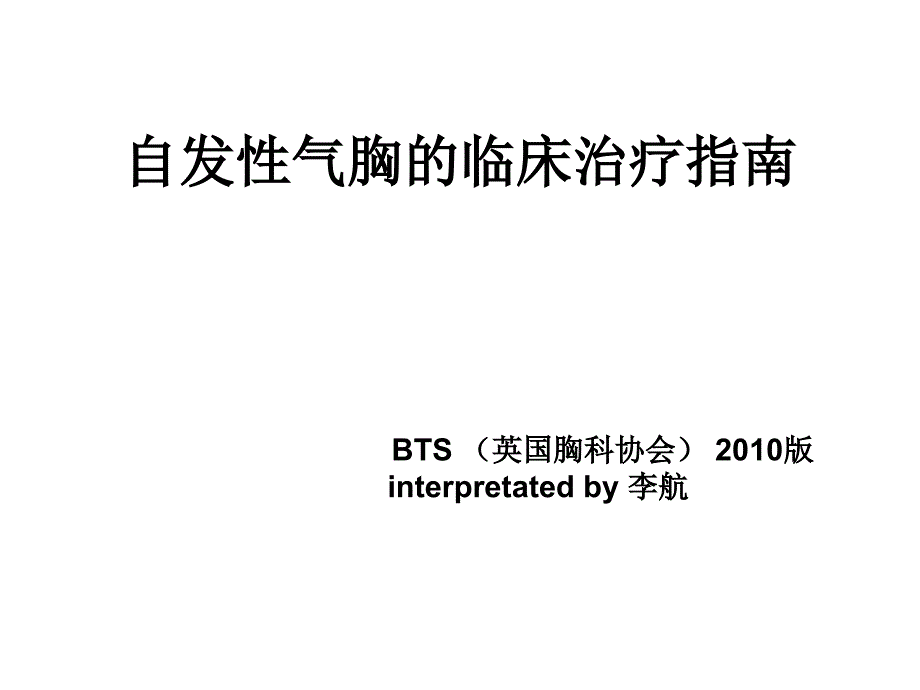 自发性气胸的临床治疗指南

BTS （英国胸科协会） 2010版
interpretated by 李航